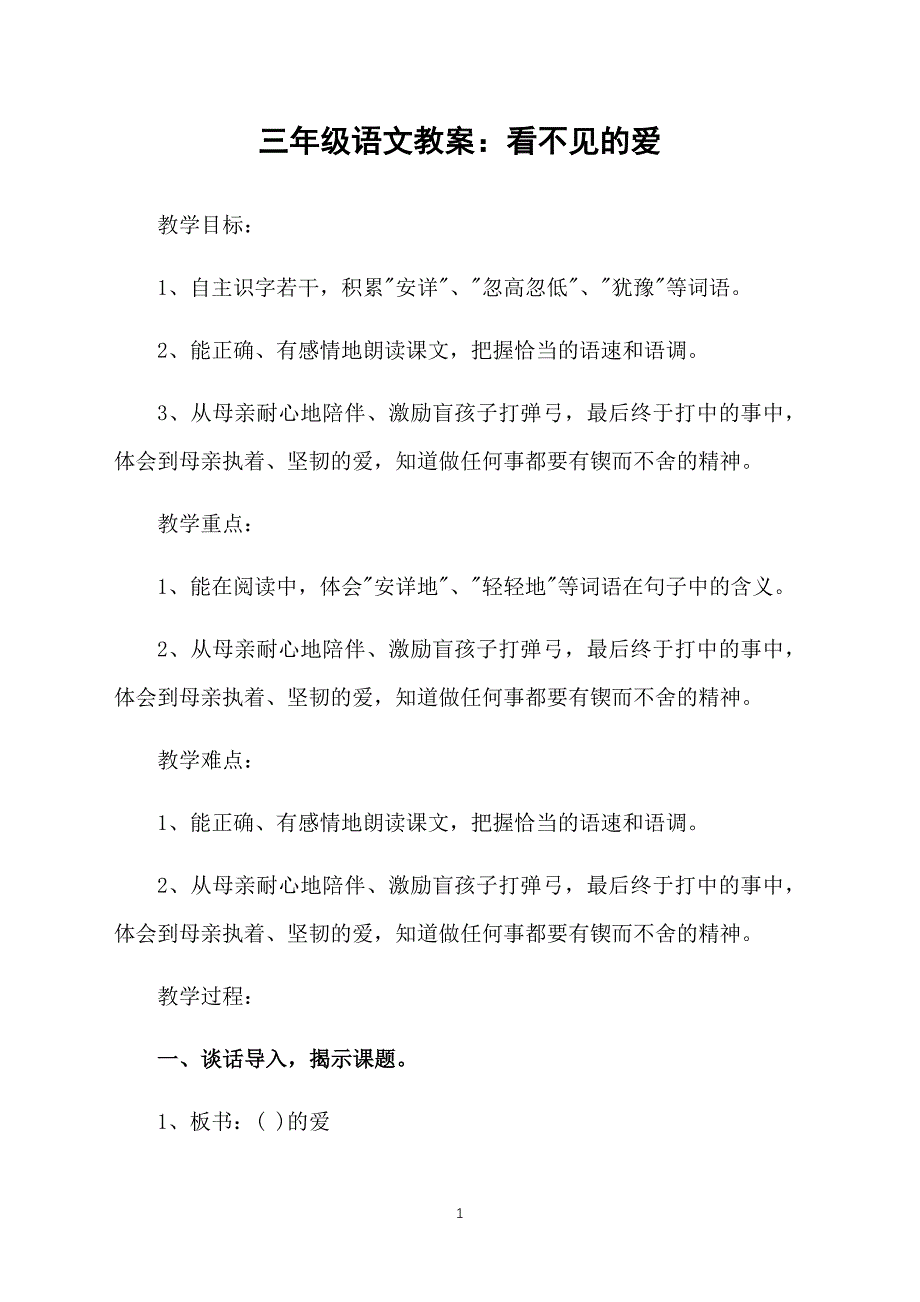 三年级语文教案：看不见的爱

教学目标：

1、自主识字若干，积累"安详"、"忽高忽低"、"犹豫"等词语。

2、能正确、有感情地朗读课文，把握恰当的语速和语调。

3、从母亲耐心地陪伴、激励盲孩子打弹弓，最后终于打中的事中，体会到母亲执着、坚韧的爱，知道做任何事都要有锲而不舍的精神。

教学重点：

1、能在阅读中，体会"安详地"、"轻轻地"等词语在句子中的含义。

2、从母亲耐心地陪伴、激励盲孩子打弹弓，最后终于打中的事中，体会到母亲执着、坚韧的爱，知道做任何事都要有锲而不舍的精神。

教学难点：

1、能正确、有感情地朗读课文，把握恰当的语速和语调。

2、从母亲耐心地陪伴、激励盲孩子打弹弓，最后终于打中的事中，体会到母亲执着、坚韧的爱，知道做任何事都要有锲而不舍的精神。

教学过程：

一、谈话导入，揭示课题。

1、板书：( )的爱

1